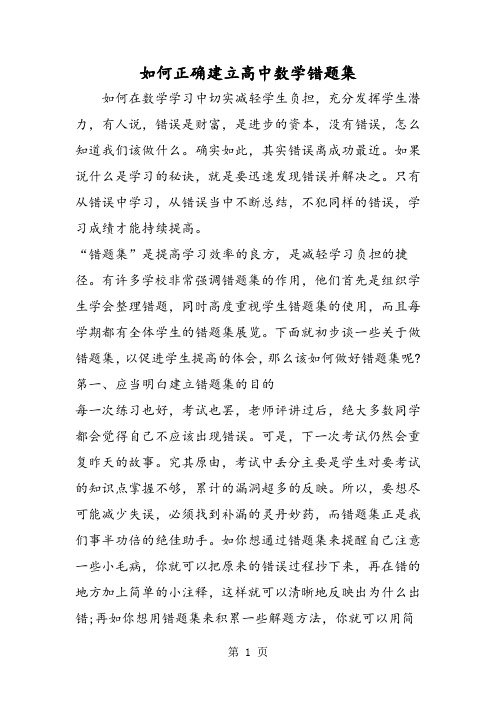 如何正确建立高中数学错题集

如何在数学学习中切实减轻学生负担，充分发挥学生潜力，有人说，错误是财富，是进步的资本，没有错误，怎么知道我们该做什么。确实如此，其实错误离成功最近。如果说什么是学习的秘诀，就是要迅速发现错误并解决之。只有从错误中学习，从错误当中不断总结，不犯同样的错误，学习成绩才能持续提高。

“错题集”是提高学习效率的良方，是减轻学习负担的捷径。有许多学校非常强调错题集的作用，他们首先是组织学生学会整理错题，同时高度重视学生错题集的使用，而且每学期都有全体学生的错题集展览。下面就初步谈一些关于做错题集，以促进学生提高的体会，那么该如何做好错题集呢?

第一、应当明白建立错题集的目的

每一次练习也好，考试也罢，老师评讲过后，绝大多数同学都会觉得自己不应该出现错误。可是，下一次考试仍然会重复昨天的故事。究其原由，考试中丢分主要是学生对要考试的知识点掌握不够，累计的漏洞超多的反映。所以，要想尽可能减少失误，必须找到补漏的灵丹妙药，而错题集正是我们事半功倍的绝佳助手。如你想通过错题集来提醒自己注意一些小毛病，你就可以把原来的错误过程抄下来，再在错的地方加上简单的小注释，这样就可以清晰地反映出为什么出错;再如你想用错题集来积累一些解题方法，你就可以用简

第 1 页